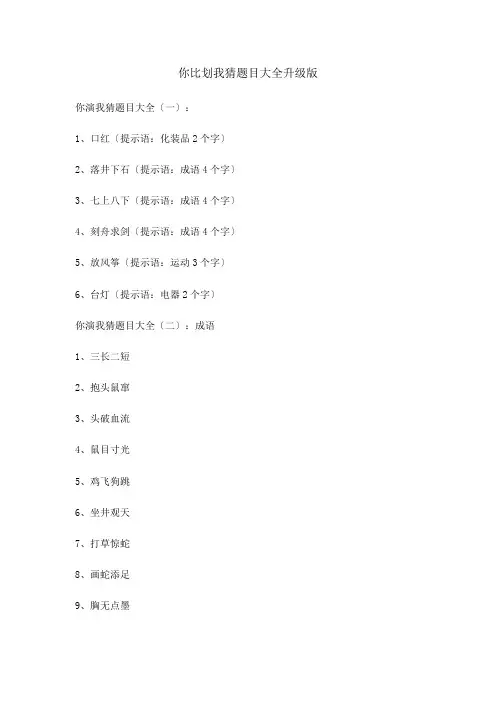 你比划我猜题目大全升级版

你演我猜题目大全（一）：

1、口红（提示语：化装品 2 个字）

2、落井下石（提示语：成语 4 个字）

3、七上八下（提示语：成语 4 个字）

4、刻舟求剑（提示语：成语 4 个字）

5、放风筝（提示语：运动 3 个字）

6、台灯（提示语：电器 2 个字）

你演我猜题目大全（二）：成语

1、三长二短

2、抱头鼠窜

3、头破血流

4、鼠目寸光

5、鸡飞狗跳

6、坐井观天

7、打草惊蛇

8、画蛇添足

9、胸无点墨